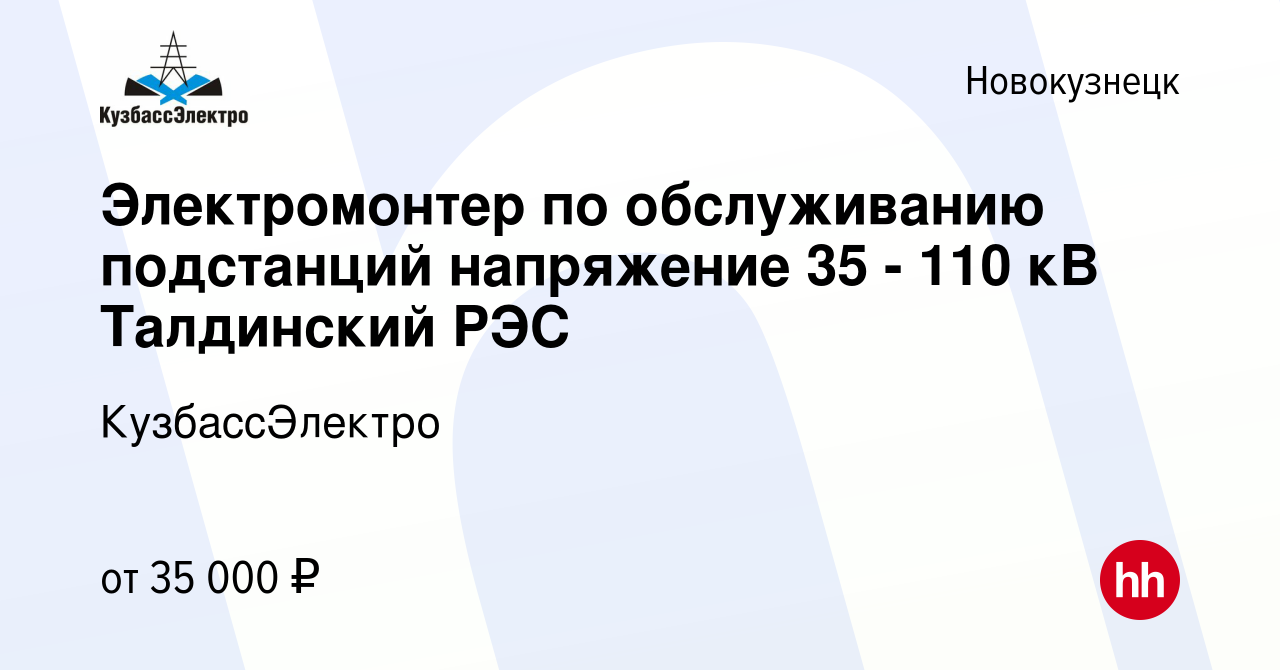 КузбассЭлектро

Новокузнецк

Электромонтер по обслуживанию подстанций напряжение 35 - 110 кВ Талдинский РЭС

КузбассЭлектро

от 35 000 ₽

hh